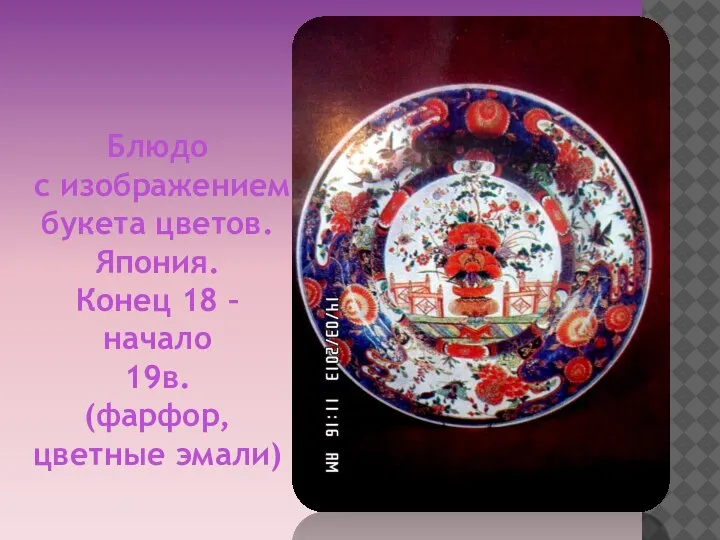 Блюдо с изображением букета цветов. Япония. Конец 18 – начало 19в. (фарфор, цветные эмали)

14/03/2013 11:16 AM